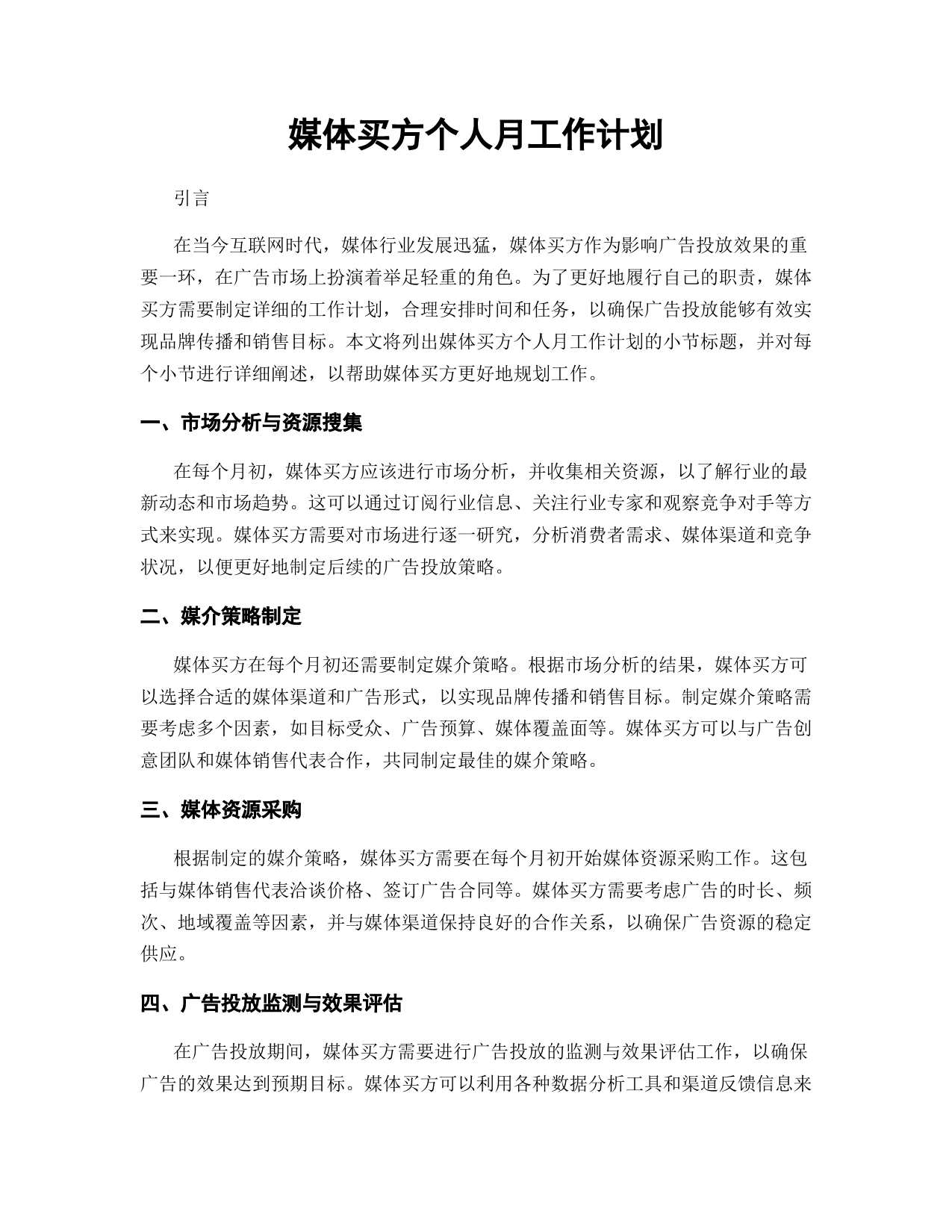 媒体买方个人月工作计划

引言

在当今互联网时代，媒体行业发展迅猛，媒体买方作为影响广告投放效果的重要一环，在广告市场上扮演着举足轻重的角色。为了更好地履行自己的职责，媒体买方需要制定详细的工作计划，合理安排时间和任务，以确保广告投放能够有效实现品牌传播和销售目标。本文将列出媒体买方个人月工作计划的小节标题，并对每个小节进行详细阐述，以帮助媒体买方更好地规划工作。

一、市场分析与资源搜集

在每个月初，媒体买方应该进行市场分析，并收集相关资源，以了解行业的最新动态和市场趋势。这可以通过订阅行业信息、关注行业专家和观察竞争对手等方式来实现。媒体买方需要对市场进行逐一研究，分析消费者需求、媒体渠道和竞争状况，以便更好地制定后续的广告投放策略。

二、媒介策略制定

媒体买方在每个月初还需要制定媒介策略。根据市场分析的结果，媒体买方可以选择合适的媒体渠道和广告形式，以实现品牌传播和销售目标。制定媒介策略需要考虑多个因素，如目标受众、广告预算、媒体覆盖面等。媒体买方可以与广告创意团队和媒体销售代表合作，共同制定最佳的媒介策略。

三、媒体资源采购

根据制定的媒介策略，媒体买方需要在每个月初开始媒体资源采购工作。这包括与媒体销售代表洽谈价格、签订广告合同等。媒体买方需要考虑广告的时长、频次、地域覆盖等因素，并与媒体渠道保持良好的合作关系，以确保广告资源的稳定供应。

四、广告投放监测与效果评估

在广告投放期间，媒体买方需要进行广告投放的监测与效果评估工作，以确保广告的效果达到预期目标。媒体买方可以利用各种数据分析工具和渠道反馈信息来